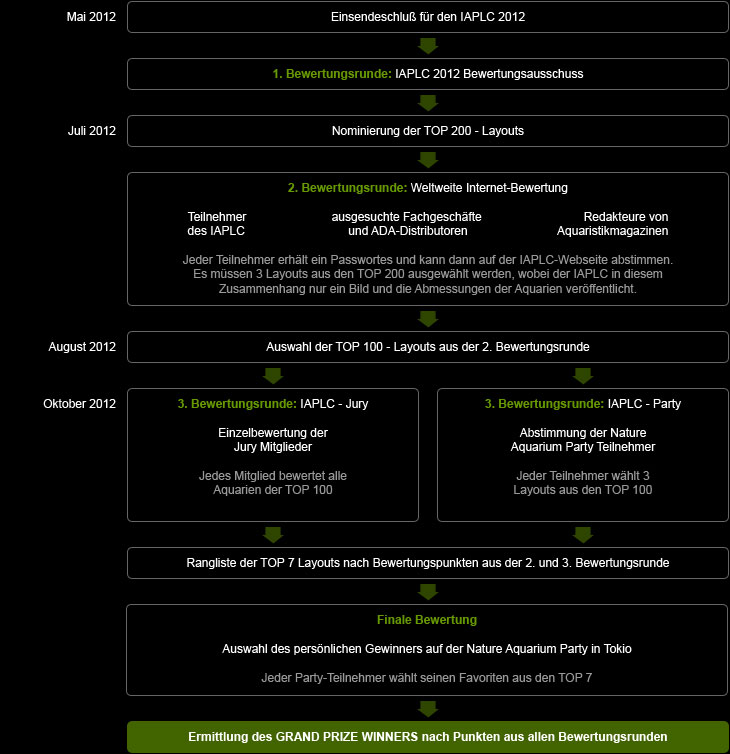 Mai 2012

Einsendeschluß für den IAPLC 2012

1. Bewertungsrunde: IAPLC 2012 Bewertungsausschuss

Juli 2012

Nominierung der TOP 200 - Layouts

2. Bewertungsrunde: Weltweite Internet-Bewertung

Teilnehmer des IAPLC

ausgesuchte Fachgeschäfte und ADA-Distributoren

Redakteure von Aquaristikmagazinen

Jeder Teilnehmer erhält ein Passwortes und kann dann auf der IAPLC-Webseite abstimmen. Es müssen 3 Layouts aus den TOP 200 ausgewählt werden, wobei der IAPLC in diesem Zusammenhang nur ein Bild und die Abmessungen der Aquarien veröffentlicht.

August 2012

Auswahl der TOP 100 - Layouts aus der 2. Bewertungsrunde

Oktober 2012

3. Bewertungsrunde: IAPLC - Jury

Einzelbewertung der Jury Mitglieder

Jedes Mitglied bewertet alle Aquarien der TOP 100

3. Bewertungsrunde: IAPLC - Party

Abstimmung der Nature Aquarium Party Teilnehmer

Jeder Teilnehmer wählt 3 Layouts aus den TOP 100

Rangliste der TOP 7 Layouts nach Bewertungspunkten aus der 2. und 3. Bewertungsrunde

Finale Bewertung

Auswahl des persönlichen Gewinners auf der Nature Aquarium Party in Tokio

Jeder Party-Teilnehmer wählt seinen Favoriten aus den TOP 7

Ermittlung des GRAND PRIZE WINNERS nach Punkten aus allen Bewertungsrunden